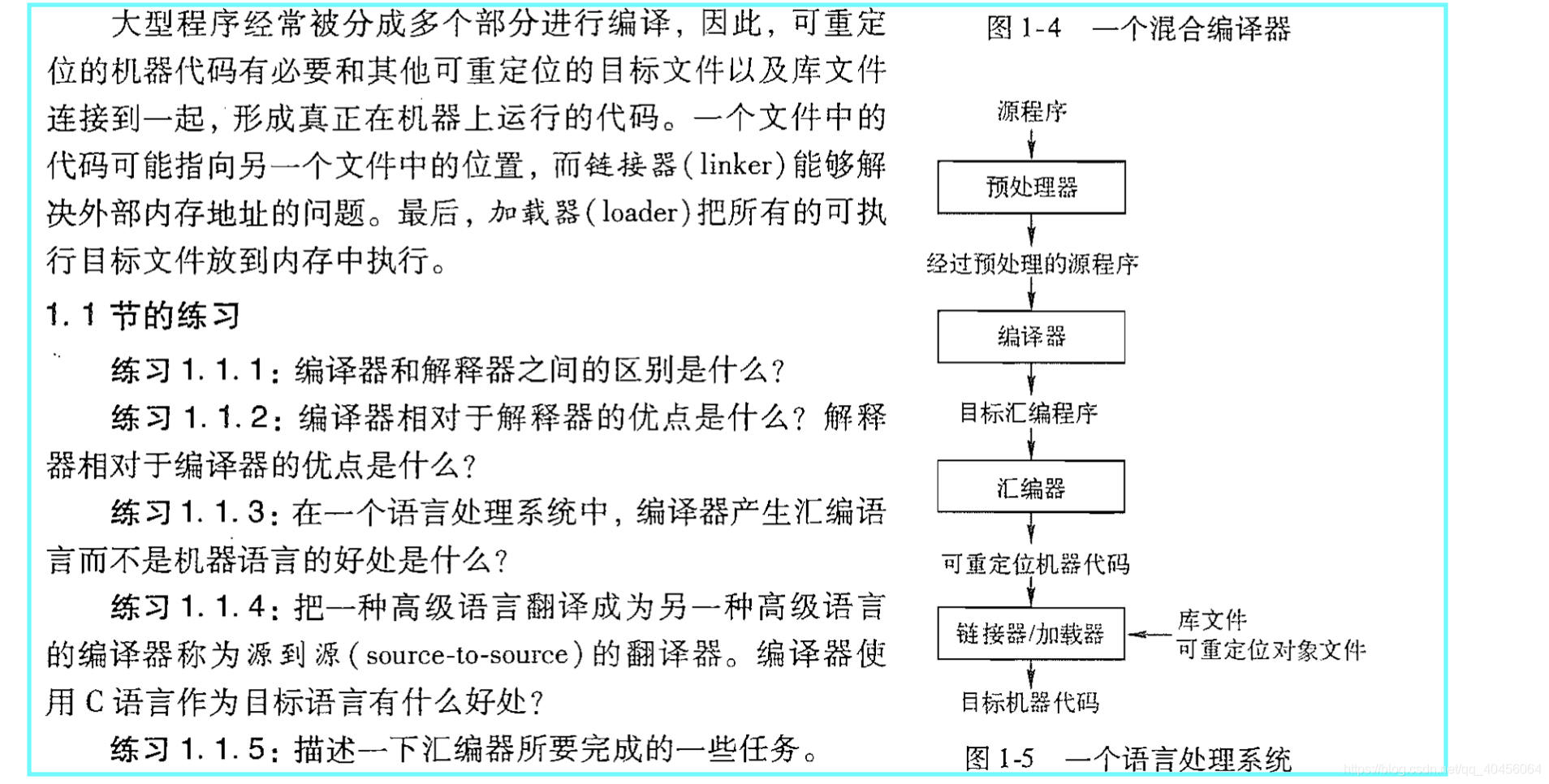 大型程序经常被分成多个部分进行编译，因此，可重定位的机器代码有必要和其他可重定位的目标文件以及库文件连接到一起，形成真正在机器上运行的代码。一个文件中的代码可能指向另一个文件中的位置，而链接器(linker)能够解决外部内存地址的问题。最后，加载器(loader)把所有的可执行目标文件放到内存中执行。

1.1 节的练习

练习 1.1.1：编译器和解释器之间的区别是什么？

练习 1.1.2：编译器相对于解释器的优点是什么？解释器相对于编译器的优点是什么？

练习 1.1.3：在一个语言处理系统中，编译器产生汇编语言而不是机器语言的好处是什么？

练习 1.1.4：把一种高级语言翻译成为另一种高级语言的编译器称为源到源(source-to-source)的翻译器。编译器使用 C 语言作为目标语言有什么好处？

练习 1.1.5：描述一下汇编器所要完成的一些任务。

图 1-4 一个混合编译器

源程序

预处理器

经过预处理的源程序

编译器

目标汇编程序

汇编器

可重定位机器代码

链接器/加载器

库文件
可重定位对象文件

目标机器代码

图 1-5 一个语言处理系统

https://blog.csdn.net/qq_40456064